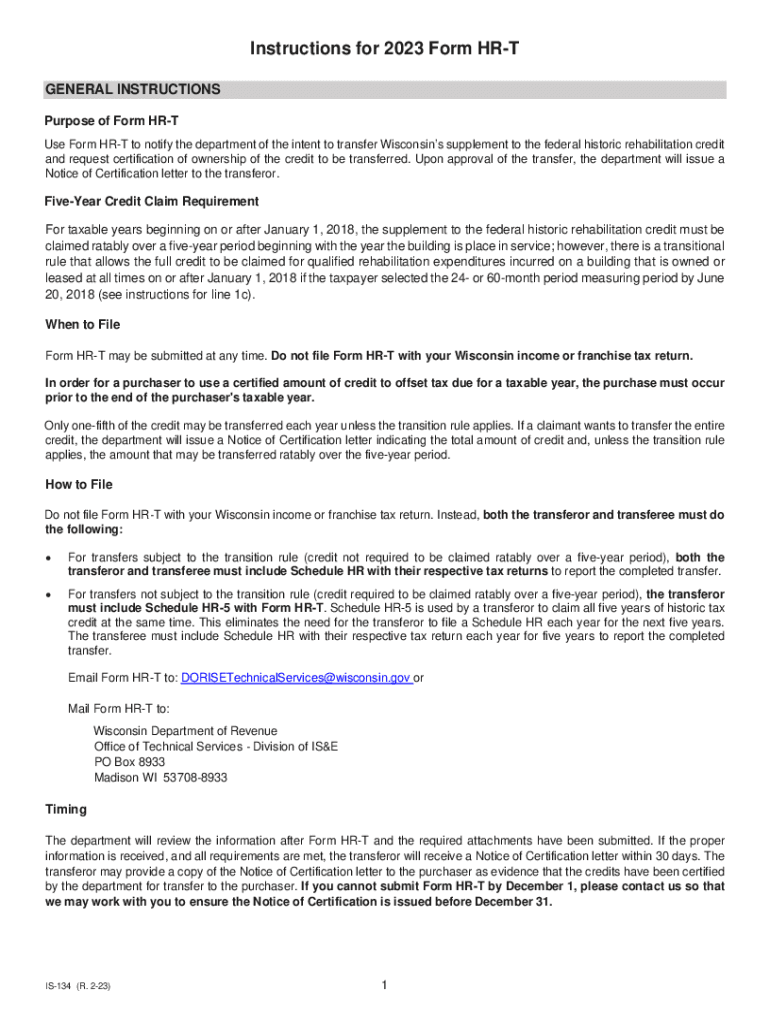 Instructions for 2023 Form HR-T

GENERAL INSTRUCTIONS

Purpose of Form HR-T

Use Form HR-T to notify the department of the intent to transfer Wisconsin's supplement to the federal historic rehabilitation credit and request certification of ownership of the credit to be transferred. Upon approval of the transfer, the department will issue a Notice of Certification letter to the transferor.

Five-Year Credit Claim Requirement

For taxable years beginning on or after January 1, 2018, the supplement to the federal historic rehabilitation credit must be claimed ratably over a five-year period beginning with the year the building is place in service; however, there is a transitional rule that allows the full credit to be claimed for qualified rehabilitation expenditures incurred on a building that is owned or leased at all times on or after January 1, 2018 if the taxpayer selected the 24- or 60-month period measuring period by June 20, 2018 (see instructions for line 1c).

When to File

Form HR-T may be submitted at any time. Do not file Form HR-T with your Wisconsin income or franchise tax return.

In order for a purchaser to use a certified amount of credit to offset tax due for a taxable year, the purchase must occur prior to the end of the purchaser's taxable year.

Only one-fifth of the credit may be transferred each year unless the transition rule applies. If a claimant wants to transfer the entire credit, the department will issue a Notice of Certification letter indicating the total amount of credit and, unless the transition rule applies, the amount that may be transferred ratably over the five-year period.

How to File

Do not file Form HR-T with your Wisconsin income or franchise tax return. Instead, both the transferor and transferee must do the following:

• For transfers subject to the transition rule (credit not required to be claimed ratably over a five-year period), both the transferor and transferee must include Schedule HR with their respective tax returns to report the completed transfer.

• For transfers not subject to the transition rule (credit required to be claimed ratably over a five-year period), the transferor must include Schedule HR-5 with Form HR-T. Schedule HR-5 is used by a transferor to claim all five years of historic tax credit at the same time. This eliminates the need for the transferor to file a Schedule HR each year for the next five years. The transferee must include Schedule HR with their respective tax return each year for five years to report the completed transfer.

Email Form HR-T to: DORISETechnicalServices@wisconsin.gov or

Mail Form HR-T to:
Wisconsin Department of Revenue
Office of Technical Services - Division of IS&E
PO Box 8933
Madison WI 53708-8933

Timing

The department will review the information after Form HR-T and the required attachments have been submitted. If the proper information is received, and all requirements are met, the transferor will receive a Notice of Certification letter within 30 days. The transferor may provide a copy of the Notice of Certification letter to the purchaser as evidence that the credits have been certified by the department for transfer to the purchaser. If you cannot submit Form HR-T by December 1, please contact us so that we may work with you to ensure the Notice of Certification is issued before December 31.

IS-134 (R. 2-23)

1